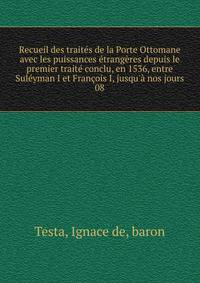 Recueil des traités de la Porte Ottomane avec les puissances étrangères depuis le premier traité conclu, en 1536, entre Suléyman I et François I, jusqu'à nos jours 08

Testa, Ignace de, baron